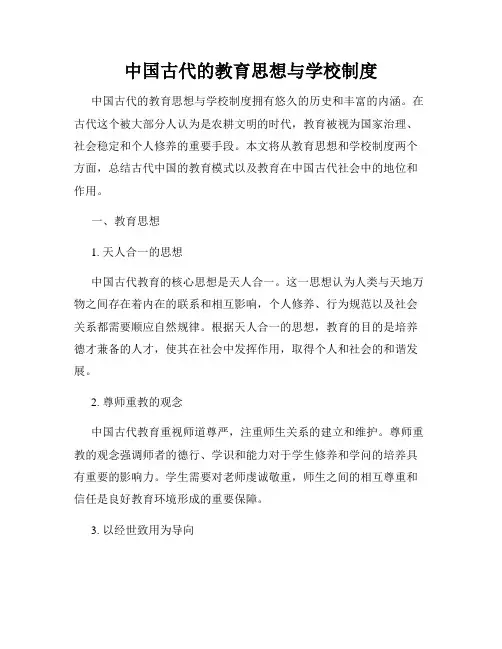 中国古代的教育思想与学校制度

中国古代的教育思想与学校制度拥有悠久的历史和丰富的内涵。在古代这个被大部分人认为是农耕文明的时代，教育被视为国家治理、社会稳定和个人修养的重要手段。本文将从教育思想和学校制度两个方面，总结古代中国的教育模式以及教育在中国古代社会中的地位和作用。

一、教育思想

1. 天人合一的思想

中国古代教育的核心思想是天人合一。这一思想认为人类与天地万物之间存在着内在的联系和相互影响，个人修养、行为规范以及社会关系都需要顺应自然规律。根据天人合一的思想，教育的目的是培养德才兼备的人才，使其在社会中发挥作用，取得个人和社会的和谐发展。

2. 尊师重教的观念

中国古代教育重视师道尊严，注重师生关系的建立和维护。尊师重教的观念强调师者的德行、学识和能力对于学生修养和学问的培养具有重要的影响力。学生需要对老师虔诚敬重，师生之间的相互尊重和信任是良好教育环境形成的重要保障。

3. 以经世致用为导向